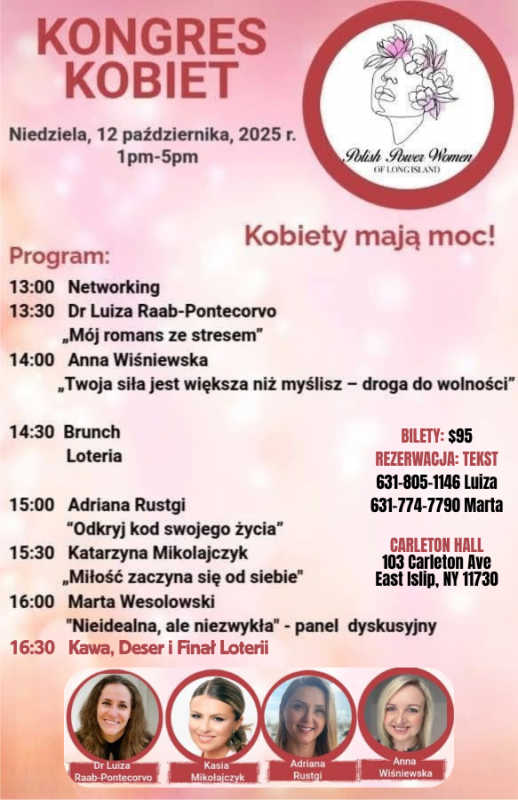 KONGRES KOBIET

Niedziela, 12 października, 2025 r.
1pm-5pm

Polish Power Women
OF LONG ISLAND

Kobiety mają moc!

Program:

13:00 Networking
13:30 Dr Luiza Raab-Pontecorvo
„Mój romans ze stresem"
14:00 Anna Wiśniewska
„Twoja siła jest większa niż myślisz – droga do wolności"

14:30 Brunch
Loteria

15:00 Adriana Rustgi
"Odkryj kod swojego życia"
15:30 Katarzyna Mikolajczyk
„Miłość zaczyna się od siebie"
16:00 Marta Wesolowski
"Nieidealna, ale niezwykła" - panel dyskusyjny
16:30 Kawa, Deser i Finał Loterii

BILETY: $95
REZERWACJA: TEKST
631-805-1146 Luiza
631-774-7790 Marta

CARLETON HALL
103 Carleton Ave
East Islip, NY 11730

Dr Luiza Raab-Pontecorvo
Kasia Mikołajczyk
Adriana Rustgi
Anna Wiśniewska